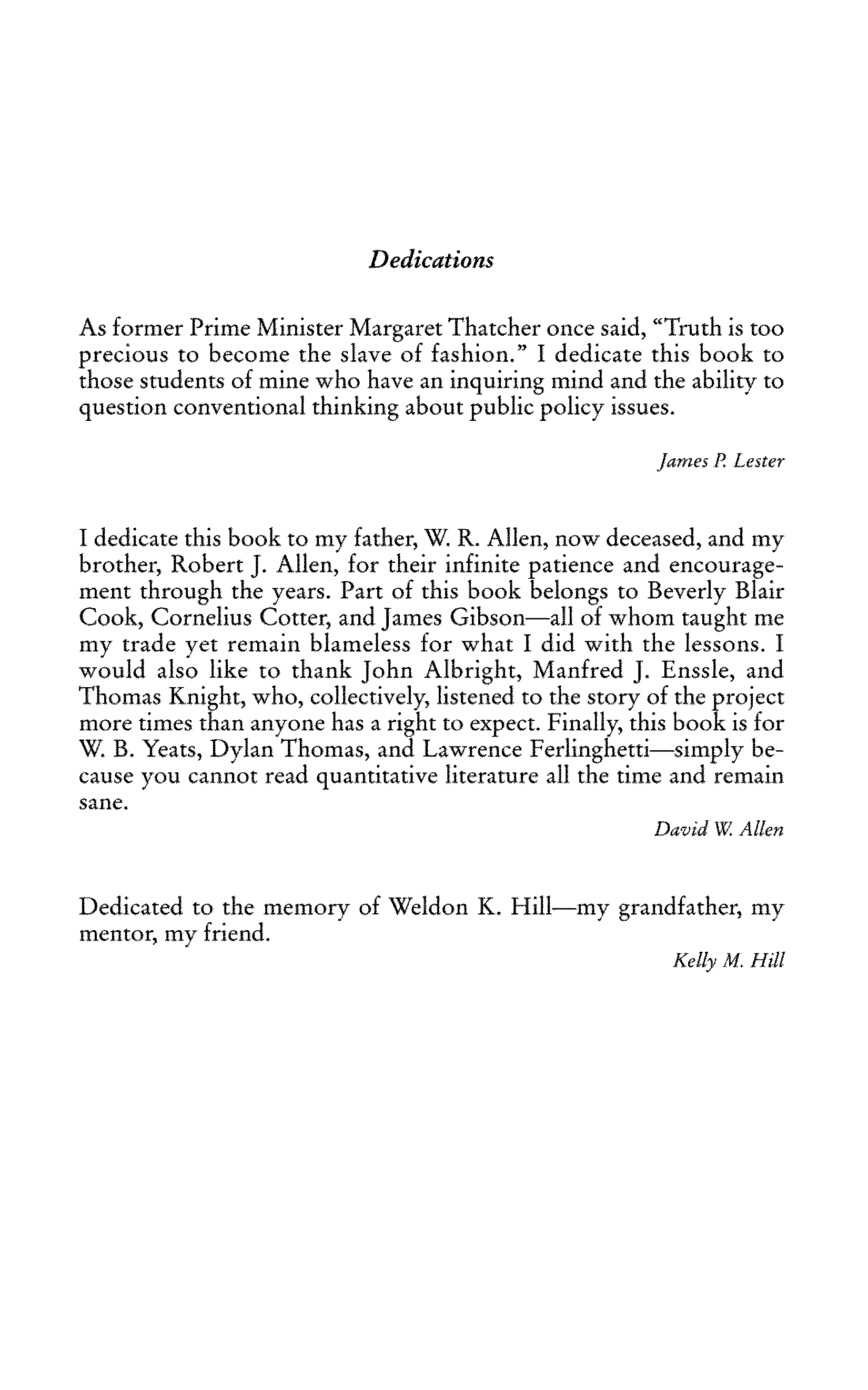 Dedications

As former Prime Minister Margaret Thatcher once said, "Truth is too precious to become the slave of fashion." I dedicate this book to those students of mine who have an inquiring mind and the ability to question conventional thinking about public policy issues.

James P. Lester

I dedicate this book to my father, W. R. Allen, now deceased, and my brother, Robert J. Allen, for their infinite patience and encouragement through the years. Part of this book belongs to Beverly Blair Cook, Cornelius Cotter, and James Gibson—all of whom taught me my trade yet remain blameless for what I did with the lessons. I would also like to thank John Albright, Manfred J. Enssle, and Thomas Knight, who, collectively, listened to the story of the project more times than anyone has a right to expect. Finally, this book is for W. B. Yeats, Dylan Thomas, and Lawrence Ferlinghetti—simply because you cannot read quantitative literature all the time and remain sane.

David W. Allen

Dedicated to the memory of Weldon K. Hill—my grandfather, my mentor, my friend.

Kelly M. Hill